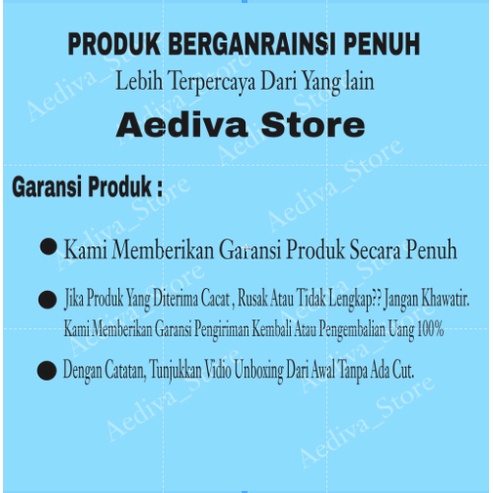 PRODUK BERGANRAINSI PENUH
Lebih Terpercaya Dari Yang lain
Aediva Store

Garansi Produk :

• Kami Memberikan Garansi Produk Secara Penuh

• Jika Produk Yang Diterima Cacat , Rusak Atau Tidak Lengkap?? Jangan Khawatir. Kami Memberikan Garansi Pengiriman Kembali Atau Pengembalian Uang 100%

• Dengan Catatan, Tunjukkan Vidio Unboxing Dari Awal Tanpa Ada Cut.

Aediva_Store